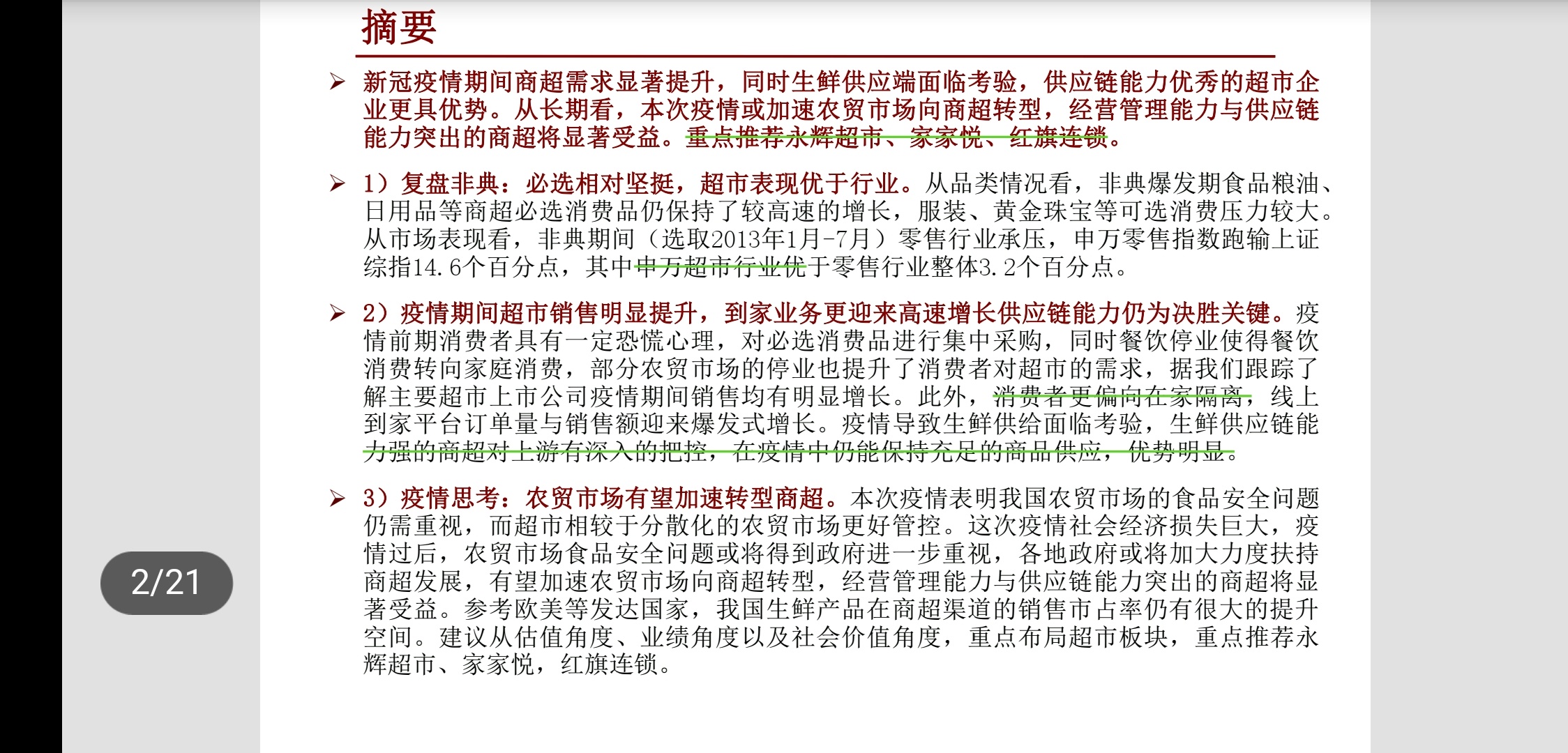 摘要

➢ 新冠疫情期间商超需求显著提升，同时生鲜供应端面临考验，供应链能力优秀的超市企业更具优势。从长期看，本次疫情或加速农贸市场向商超转型，经营管理能力与供应链能力突出的商超将显著受益。重点推荐永辉超市、家家悦、红旗连锁。

➢ 1）复盘非典：必选相对坚挺，超市表现优于行业。从品类情况看，非典爆发期食品粮油、日用品等商超必选消费品仍保持了较高速的增长，服装、黄金珠宝等可选消费压力较大。从市场表现看，非典期间（选取2013年1月-7月）零售行业承压，申万零售指数跑输上证综指14.6个百分点，其中申万超市行业优于零售行业整体3.2个百分点。

➢ 2）疫情期间超市销售明显提升，到家业务更迎来高速增长供应链能力仍为决胜关键。疫情前期消费者具有一定恐慌心理，对必选消费品进行集中采购，同时餐饮停业使得餐饮消费转向家庭消费，部分农贸市场的停业也提升了消费者对超市的需求，据我们跟踪了解主要超市上市公司疫情期间销售均有明显增长。此外，消费者更偏向在家隔离，线上到家平台订单量与销售额迎来爆发式增长。疫情导致生鲜供给面临考验，生鲜供应链能力强的商超对上游有深入的把控，在疫情中仍能保持充足的商品供应，优势明显。

➢ 3）疫情思考：农贸市场有望加速转型商超。本次疫情表明我国农贸市场的食品安全问题仍需重视，而超市相较于分散化的农贸市场更好管控。这次疫情社会经济损失巨大，疫情过后，农贸市场食品安全问题或将得到政府进一步重视，各地政府或将加大力度扶持商超发展，有望加速农贸市场向商超转型，经营管理能力与供应链能力突出的商超将显著受益。参考欧美等发达国家，我国生鲜产品在商超渠道的销售市占率仍有很大的提升空间。建议从估值角度、业绩角度以及社会价值角度，重点布局超市板块，重点推荐永辉超市、家家悦，红旗连锁。

2/21